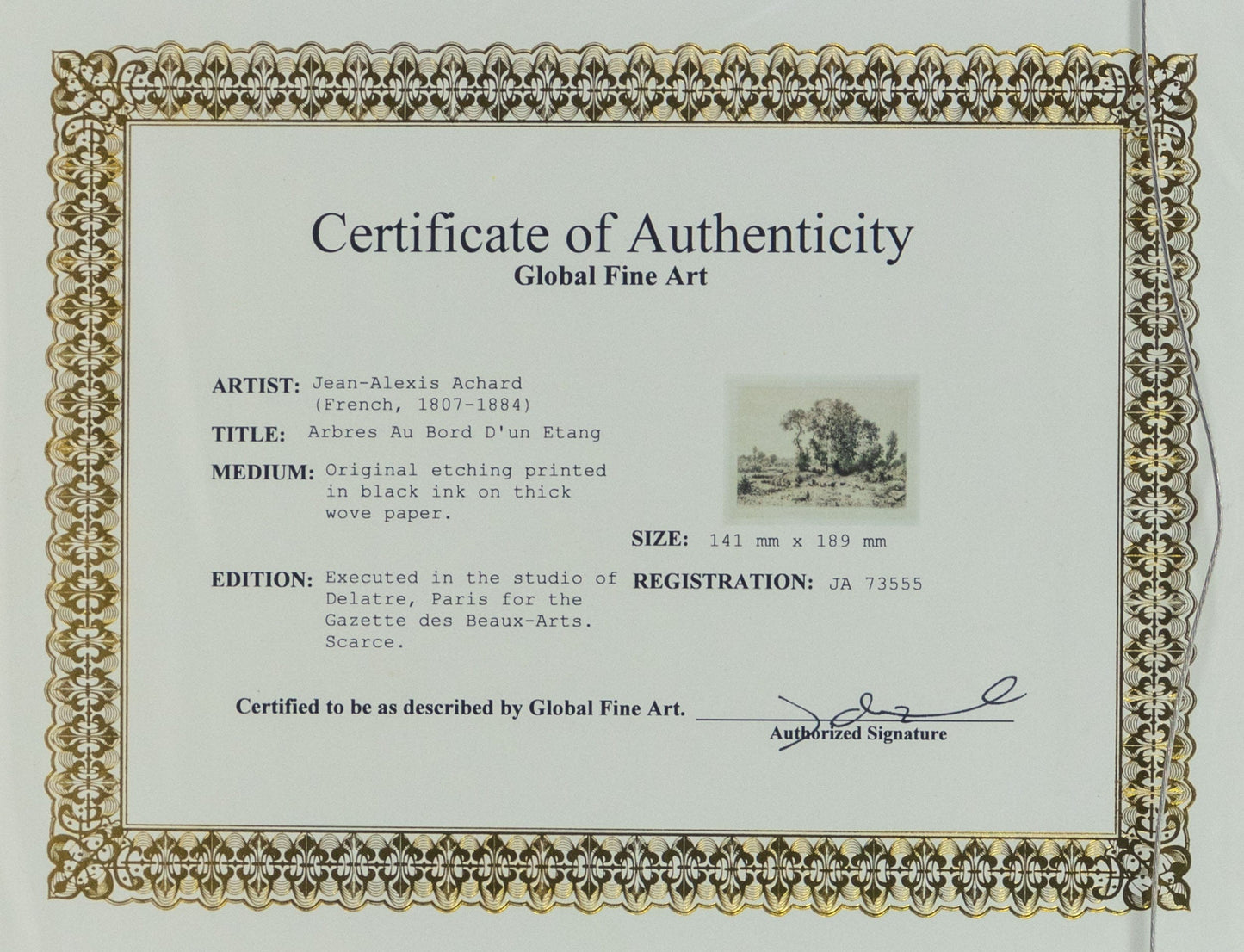 Certificate of Authenticity
Global Fine Art

ARTIST: Jean-Alexis Achard
(French, 1807-1884)

TITLE: Arbres Au Bord D'un Etang

MEDIUM: Original etching printed in black ink on thick wove paper.

SIZE: 141 mm x 189 mm

EDITION: Executed in the studio of Delatre, Paris for the Gazette des Beaux-Arts. Scarce.

REGISTRATION: JA 73555

Certified to be as described by Global Fine Art. ____
Authorized Signature